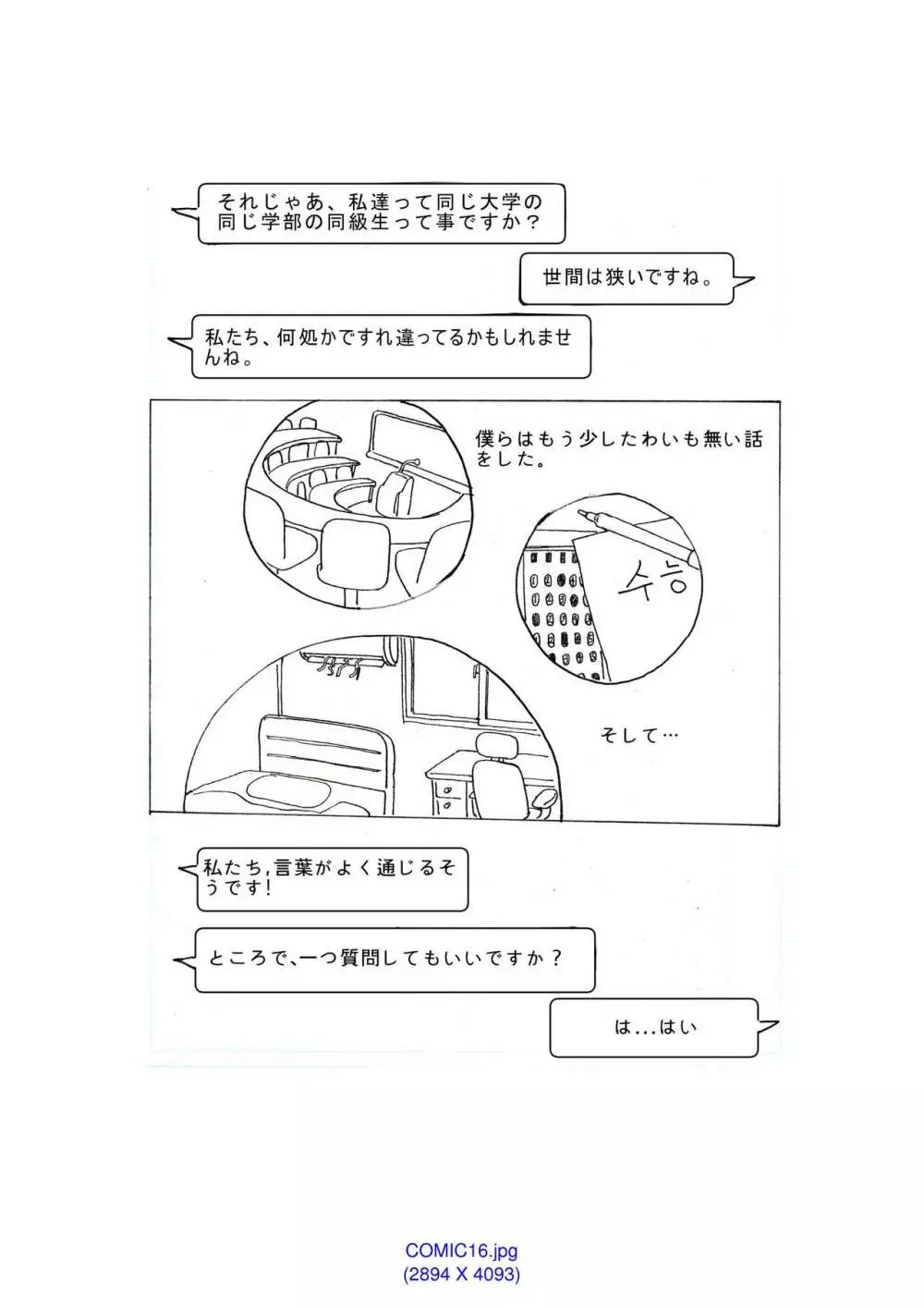 それじゃあ、私達って同じ大学の同じ学部の同級生って事ですか？

世間は狭いですね。

私たち、何処かですれ違ってるかもしれませんね。

僕らはもう少したわいも無い話をした。

수능

そして…

私たち,言葉がよく通じるそうです!

ところで、一つ質問してもいいですか？

は...はい

COMIC16.jpg
(2894 X 4093)